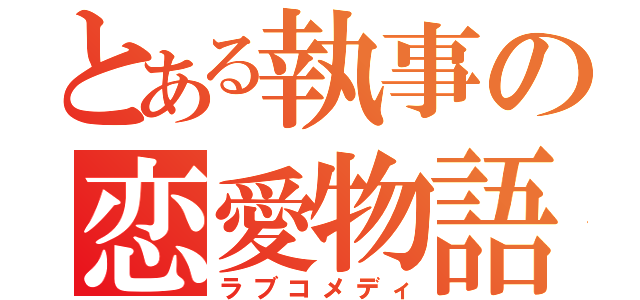 とある執事の
恋愛物語
ラブコメディ